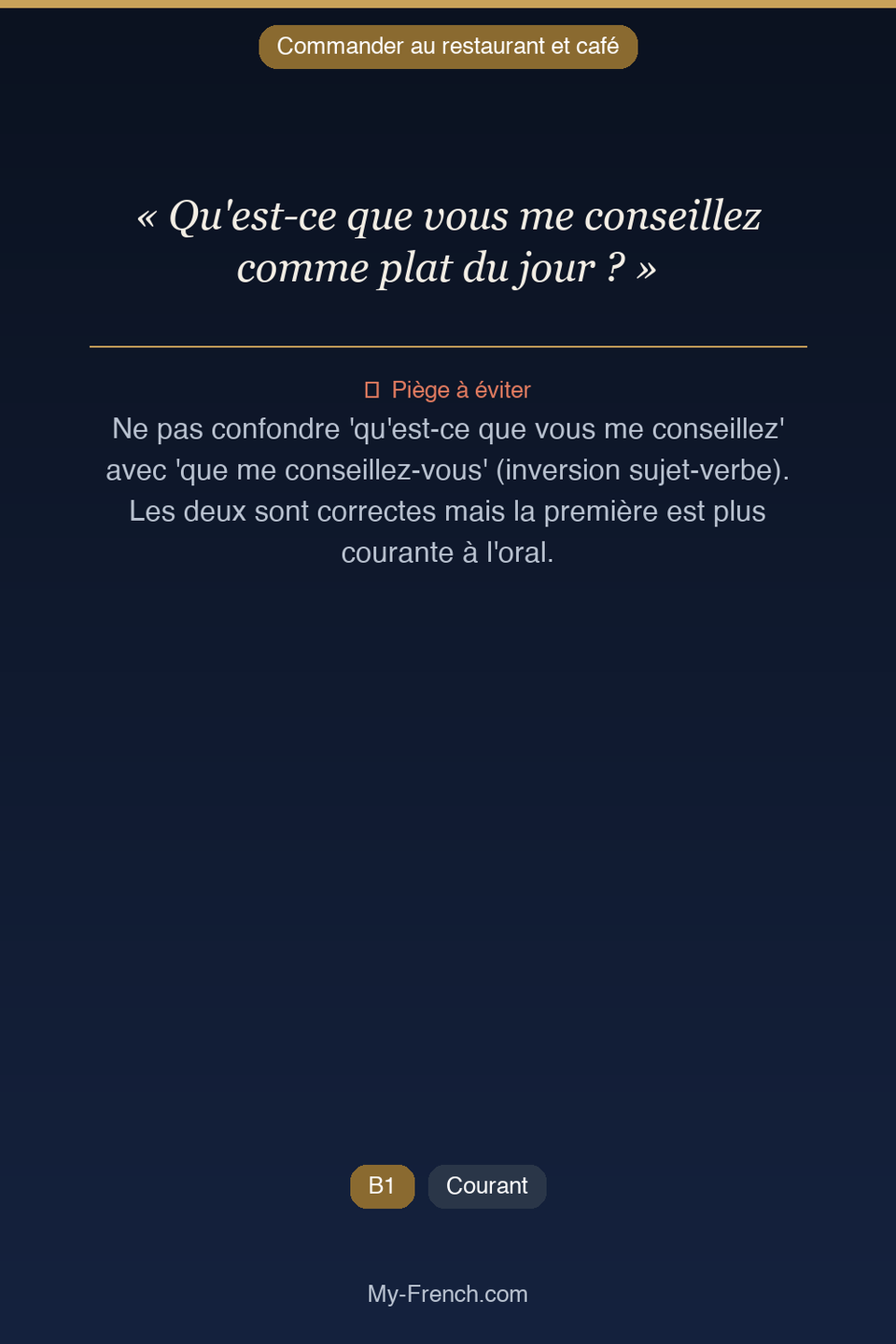 Commander au restaurant et café

« Qu'est-ce que vous me conseillez comme plat du jour ? »

Piège à éviter

Ne pas confondre 'qu'est-ce que vous me conseillez' avec 'que me conseillez-vous' (inversion sujet-verbe). Les deux sont correctes mais la première est plus courante à l'oral.

B1

Courant

My-French.com